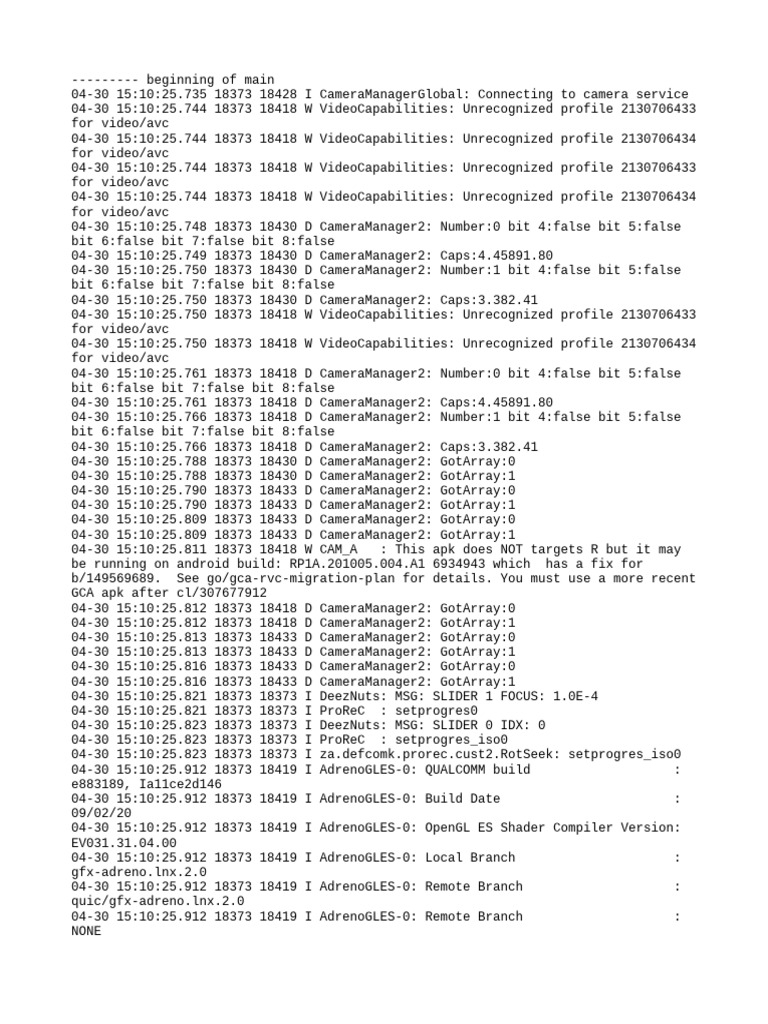 --------- beginning of main
04-30 15:10:25.735 18373 18428 I CameraManagerGlobal: Connecting to camera service
04-30 15:10:25.744 18373 18418 W VideoCapabilities: Unrecognized profile 2130706433 for video/avc
04-30 15:10:25.744 18373 18418 W VideoCapabilities: Unrecognized profile 2130706434 for video/avc
04-30 15:10:25.744 18373 18418 W VideoCapabilities: Unrecognized profile 2130706433 for video/avc
04-30 15:10:25.744 18373 18418 W VideoCapabilities: Unrecognized profile 2130706434 for video/avc
04-30 15:10:25.748 18373 18430 D CameraManager2: Number:0 bit 4:false bit 5:false bit 6:false bit 7:false bit 8:false
04-30 15:10:25.749 18373 18430 D CameraManager2: Caps:4.45891.80
04-30 15:10:25.750 18373 18430 D CameraManager2: Number:1 bit 4:false bit 5:false bit 6:false bit 7:false bit 8:false
04-30 15:10:25.750 18373 18430 D CameraManager2: Caps:3.382.41
04-30 15:10:25.750 18373 18418 W VideoCapabilities: Unrecognized profile 2130706433 for video/avc
04-30 15:10:25.750 18373 18418 W VideoCapabilities: Unrecognized profile 2130706434 for video/avc
04-30 15:10:25.761 18373 18418 D CameraManager2: Number:0 bit 4:false bit 5:false bit 6:false bit 7:false bit 8:false
04-30 15:10:25.761 18373 18418 D CameraManager2: Caps:4.45891.80
04-30 15:10:25.766 18373 18418 D CameraManager2: Number:1 bit 4:false bit 5:false bit 6:false bit 7:false bit 8:false
04-30 15:10:25.766 18373 18418 D CameraManager2: Caps:3.382.41
04-30 15:10:25.788 18373 18430 D CameraManager2: GotArray:0
04-30 15:10:25.788 18373 18430 D CameraManager2: GotArray:1
04-30 15:10:25.790 18373 18433 D CameraManager2: GotArray:0
04-30 15:10:25.790 18373 18433 D CameraManager2: GotArray:1
04-30 15:10:25.809 18373 18433 D CameraManager2: GotArray:0
04-30 15:10:25.809 18373 18433 D CameraManager2: GotArray:1
04-30 15:10:25.811 18373 18418 W CAM_A   : This apk does NOT targets R but it may be running on android build: RP1A.201005.004.A1 6934943 which  has a fix for b/149569689.  See go/gca-rvc-migration-plan for details. You must use a more recent GCA apk after cl/307677912
04-30 15:10:25.812 18373 18418 D CameraManager2: GotArray:0
04-30 15:10:25.812 18373 18418 D CameraManager2: GotArray:1
04-30 15:10:25.813 18373 18433 D CameraManager2: GotArray:0
04-30 15:10:25.813 18373 18433 D CameraManager2: GotArray:1
04-30 15:10:25.816 18373 18433 D CameraManager2: GotArray:0
04-30 15:10:25.816 18373 18433 D CameraManager2: GotArray:1
04-30 15:10:25.821 18373 18373 I DeezNuts: MSG: SLIDER 1 FOCUS: 1.0E-4
04-30 15:10:25.821 18373 18373 I ProReC  : setprogres0
04-30 15:10:25.823 18373 18373 I DeezNuts: MSG: SLIDER 0 IDX: 0
04-30 15:10:25.823 18373 18373 I ProReC  : setprogres_iso0
04-30 15:10:25.823 18373 18373 I za.defcomk.prorec.cust2.RotSeek: setprogres_iso0
04-30 15:10:25.912 18373 18419 I AdrenoGLES-0: QUALCOMM build                   : e883189, Ia11ce2d146
04-30 15:10:25.912 18373 18419 I AdrenoGLES-0: Build Date                       : 09/02/20
04-30 15:10:25.912 18373 18419 I AdrenoGLES-0: OpenGL ES Shader Compiler Version: EV031.31.04.00
04-30 15:10:25.912 18373 18419 I AdrenoGLES-0: Local Branch                     : gfx-adreno.lnx.2.0
04-30 15:10:25.912 18373 18419 I AdrenoGLES-0: Remote Branch                    : quic/gfx-adreno.lnx.2.0
04-30 15:10:25.912 18373 18419 I AdrenoGLES-0: Remote Branch                    : NONE